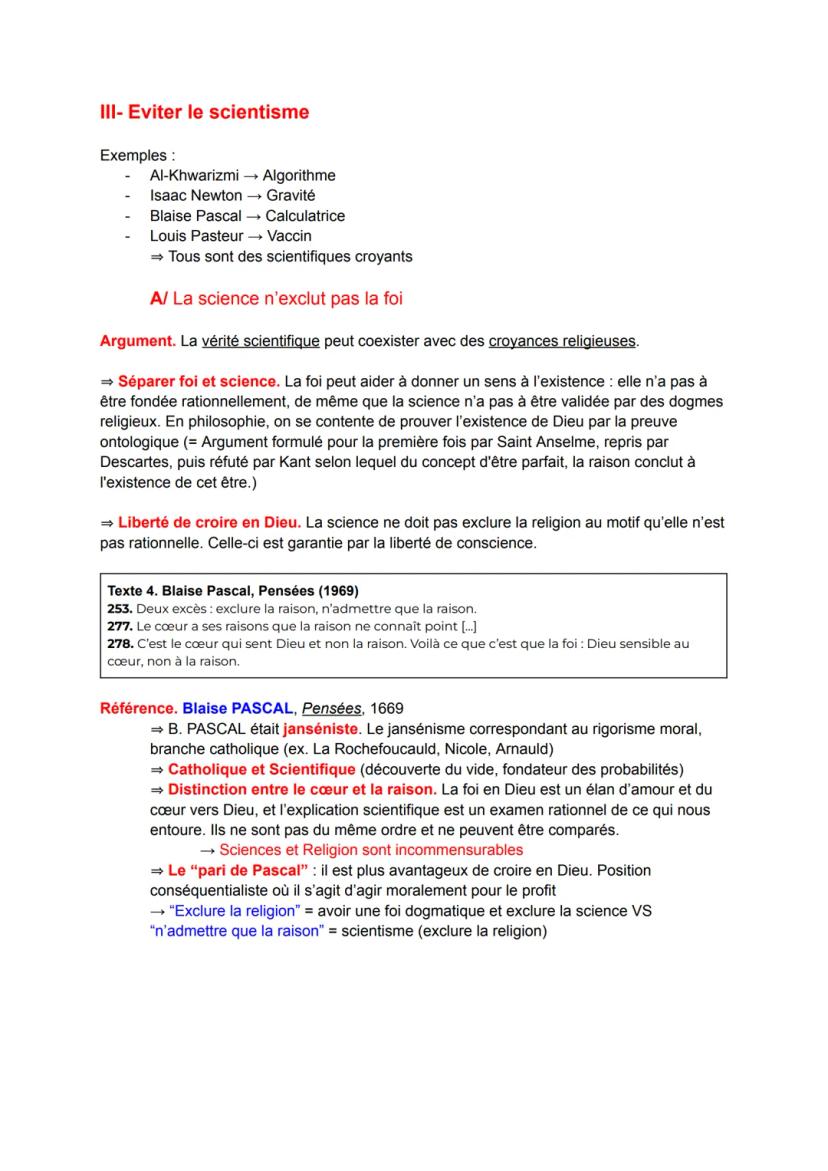 III- Eviter le scientisme

Exemples :
- Al-Khwarizmi → Algorithme
- Isaac Newton → Gravité
- Blaise Pascal → Calculatrice
- Louis Pasteur → Vaccin
⇒ Tous sont des scientifiques croyants

A/ La science n'exclut pas la foi

Argument. La vérité scientifique peut coexister avec des croyances religieuses.

⇒ Séparer foi et science. La foi peut aider à donner un sens à l'existence : elle n'a pas à être fondée rationnellement, de même que la science n'a pas à être validée par des dogmes religieux. En philosophie, on se contente de prouver l'existence de Dieu par la preuve ontologique (= Argument formulé pour la première fois par Saint Anselme, repris par Descartes, puis réfuté par Kant selon lequel du concept d'être parfait, la raison conclut à l'existence de cet être.)

⇒ Liberté de croire en Dieu. La science ne doit pas exclure la religion au motif qu'elle n'est pas rationnelle. Celle-ci est garantie par la liberté de conscience.

Texte 4. Blaise Pascal, Pensées (1969)
253. Deux excès : exclure la raison, n'admettre que la raison.
277. Le cœur a ses raisons que la raison ne connaît point [...]
278. C'est le cœur qui sent Dieu et non la raison. Voilà ce que c'est que la foi : Dieu sensible au cœur, non à la raison.

Référence. Blaise PASCAL, Pensées, 1669
⇒ B. PASCAL était janséniste. Le jansénisme correspondant au rigorisme moral, branche catholique (ex. La Rochefoucauld, Nicole, Arnauld)
⇒ Catholique et Scientifique (découverte du vide, fondateur des probabilités)
⇒ Distinction entre le cœur et la raison. La foi en Dieu est un élan d'amour et du cœur vers Dieu, et l'explication scientifique est un examen rationnel de ce qui nous entoure. Ils ne sont pas du même ordre et ne peuvent être comparés.
→ Sciences et Religion sont incommensurables
⇒ Le "pari de Pascal" : il est plus avantageux de croire en Dieu. Position conséquentialiste où il s'agit d'agir moralement pour le profit
→ "Exclure la religion" = avoir une foi dogmatique et exclure la science VS "n'admettre que la raison" = scientisme (exclure la religion)